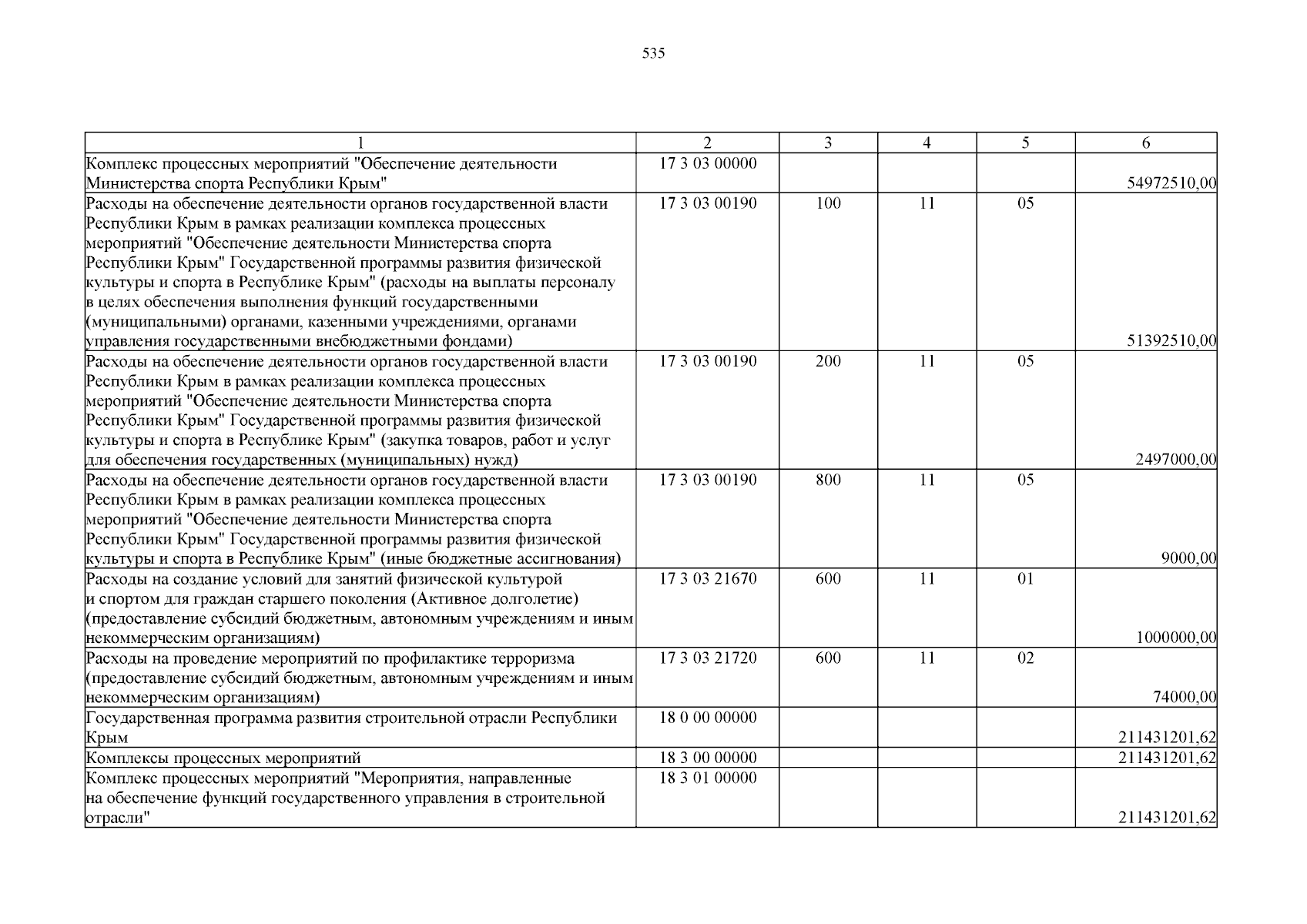 535

| 1 | 2 | 3 | 4 | 5 | 6 |
|---|---|---|---|---|---|
| Комплекс процессных мероприятий "Обеспечение деятельности Министерства спорта Республики Крым" | 17 3 03 00000 | | | | 54972510,00 |
| Расходы на обеспечение деятельности органов государственной власти Республики Крым в рамках реализации комплекса процессных мероприятий "Обеспечение деятельности Министерства спорта Республики Крым" Государственной программы развития физической культуры и спорта в Республике Крым" (расходы на выплаты персоналу в целях обеспечения выполнения функций государственными (муниципальными) органами, казенными учреждениями, органами управления государственными внебюджетными фондами) | 17 3 03 00190 | 100 | 11 | 05 | 51392510,00 |
| Расходы на обеспечение деятельности органов государственной власти Республики Крым в рамках реализации комплекса процессных мероприятий "Обеспечение деятельности Министерства спорта Республики Крым" Государственной программы развития физической культуры и спорта в Республике Крым" (закупка товаров, работ и услуг для обеспечения государственных (муниципальных) нужд) | 17 3 03 00190 | 200 | 11 | 05 | 2497000,00 |
| Расходы на обеспечение деятельности органов государственной власти Республики Крым в рамках реализации комплекса процессных мероприятий "Обеспечение деятельности Министерства спорта Республики Крым" Государственной программы развития физической культуры и спорта в Республике Крым" (иные бюджетные ассигнования) | 17 3 03 00190 | 800 | 11 | 05 | 9000,00 |
| Расходы на создание условий для занятий физической культурой и спортом для граждан старшего поколения (Активное долголетие) (предоставление субсидий бюджетным, автономным учреждениям и иным некоммерческим организациям) | 17 3 03 21670 | 600 | 11 | 01 | 1000000,00 |
| Расходы на проведение мероприятий по профилактике терроризма (предоставление субсидий бюджетным, автономным учреждениям и иным некоммерческим организациям) | 17 3 03 21720 | 600 | 11 | 02 | 74000,00 |
| Государственная программа развития строительной отрасли Республики Крым | 18 0 00 00000 | | | | 211431201,62 |
| Комплексы процессных мероприятий | 18 3 00 00000 | | | | 211431201,62 |
| Комплекс процессных мероприятий "Мероприятия, направленные на обеспечение функций государственного управления в строительной отрасли" | 18 3 01 00000 | | | | 211431201,62 |